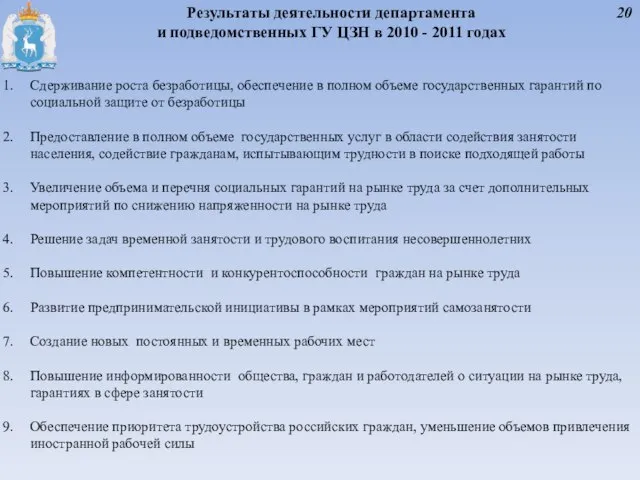 Результаты деятельности департамента и подведомственных ГУ ЦЗН в 2010 - 2011 годах

20

1. Сдерживание роста безработицы, обеспечение в полном объеме государственных гарантий по социальной защите от безработицы

2. Предоставление в полном объеме государственных услуг в области содействия занятости населения, содействие гражданам, испытывающим трудности в поиске подходящей работы

3. Увеличение объема и перечня социальных гарантий на рынке труда за счет дополнительных мероприятий по снижению напряженности на рынке труда

4. Решение задач временной занятости и трудового воспитания несовершеннолетних

5. Повышение компетентности и конкурентоспособности граждан на рынке труда

6. Развитие предпринимательской инициативы в рамках мероприятий самозанятости

7. Создание новых постоянных и временных рабочих мест

8. Повышение информированности общества, граждан и работодателей о ситуации на рынке труда, гарантиях в сфере занятости

9. Обеспечение приоритета трудоустройства российских граждан, уменьшение объемов привлечения иностранной рабочей силы